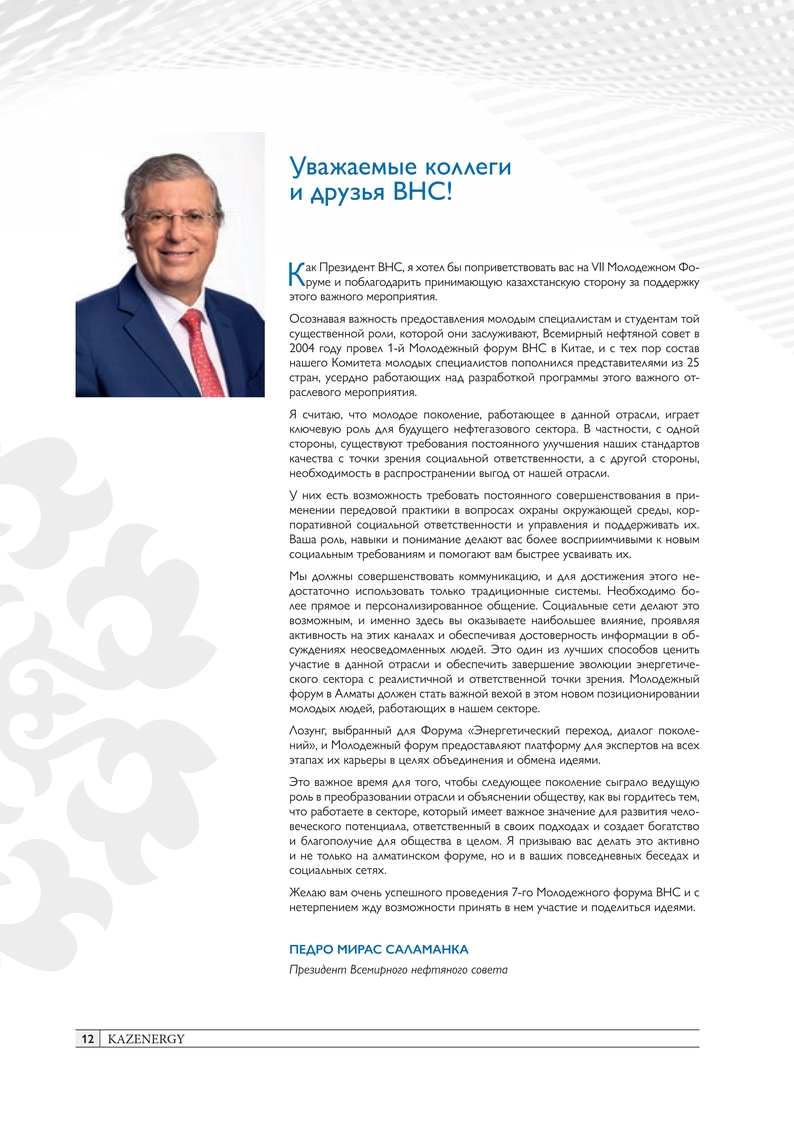 Уважаемые коллеги и друзья ВНС!

Как Президент ВНС, я хотел бы поприветствовать вас на VII Молодежном Форуме и поблагодарить принимающую казахстанскую сторону за поддержку этого важного мероприятия.

Осознавая важность предоставления молодым специалистам и студентам той существенной роли, которой они заслуживают, Всемирный нефтяной совет в 2004 году провел 1-й Молодежный форум ВНС в Китае, и с тех пор состав нашего Комитета молодых специалистов пополнился представителями из 25 стран, усердно работающих над разработкой программы этого важного отраслевого мероприятия.

Я считаю, что молодое поколение, работающее в данной отрасли, играет ключевую роль для будущего нефтегазового сектора. В частности, с одной стороны, существуют требования постоянного улучшения наших стандартов качества с точки зрения социальной ответственности, а с другой стороны, необходимость в распространении выгод от нашей отрасли.

У них есть возможность требовать постоянного совершенствования в применении передовой практики в вопросах охраны окружающей среды, корпоративной социальной ответственности и управления и поддерживать их. Ваша роль, навыки и понимание делают вас более восприимчивыми к новым социальным требованиям и помогают вам быстрее усваивать их.

Мы должны совершенствовать коммуникацию, и для достижения этого недостаточно использовать только традиционные системы. Необходимо более прямое и персонализированное общение. Социальные сети делают это возможным, и именно здесь вы оказываете наибольшее влияние, проявляя активность на этих каналах и обеспечивая достоверность информации в обсуждениях неосведомленных людей. Это один из лучших способов ценить участие в данной отрасли и обеспечить завершение эволюции энергетического сектора с реалистичной и ответственной точки зрения. Молодежный форум в Алматы должен стать важной вехой в этом новом позиционировании молодых людей, работающих в нашем секторе.

Лозунг, выбранный для Форума «Энергетический переход, диалог поколений», и Молодежный форум предоставляют платформу для экспертов на всех этапах их карьеры в целях объединения и обмена идеями.

Это важное время для того, чтобы следующее поколение сыграло ведущую роль в преобразовании отрасли и объяснении обществу, как вы гордитесь тем, что работаете в секторе, который имеет важное значение для развития человеческого потенциала, ответственный в своих подходах и создает богатство и благополучие для общества в целом. Я призываю вас делать это активно и не только на алматинском форуме, но и в ваших повседневных беседах и социальных сетях.

Желаю вам очень успешного проведения 7-го Молодежного форума ВНС и с нетерпением жду возможности принять в нем участие и поделиться идеями.

ПЕДРО МИРАС САЛАМАНКА
Президент Всемирного нефтяного совета

12 KAZENERGY